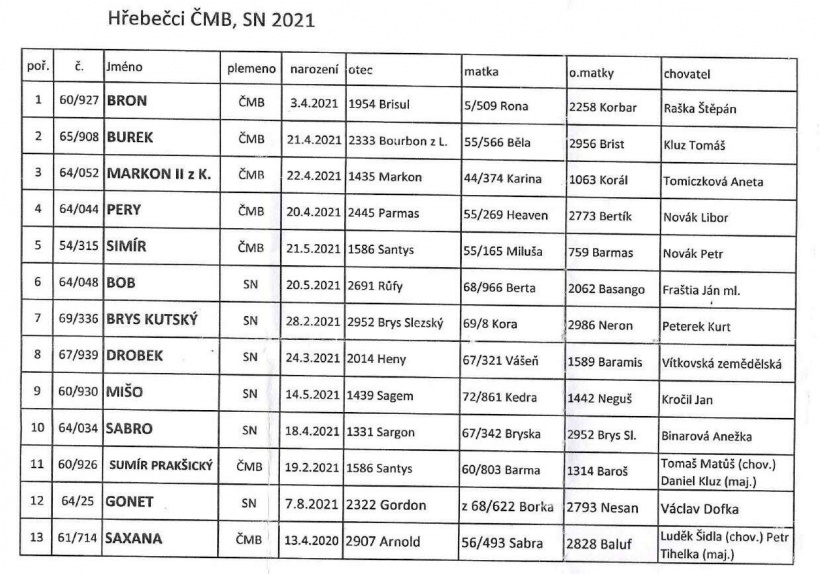 Hřebečci ČMB, SN 2021

| poř. | č. | Jméno | plemeno | narození | otec | matka | o.matky | chovatel |
|---|---|---|---|---|---|---|---|---|
| 1 | 60/927 | BRON | ČMB | 3.4.2021 | 1954 Brisul | 5/509 Rona | 2258 Korbar | Raška Štěpán |
| 2 | 65/908 | BUREK | ČMB | 21.4.2021 | 2333 Bourbon z L. | 55/566 Běla | 2956 Brist | Kluz Tomáš |
| 3 | 64/052 | MARKON II z K. | ČMB | 22.4.2021 | 1435 Markon | 44/374 Karina | 1063 Korál | Tomiczková Aneta |
| 4 | 64/044 | PERY | ČMB | 20.4.2021 | 2445 Parmas | 55/269 Heaven | 2773 Bertík | Novák Libor |
| 5 | 54/315 | SIMÍR | ČMB | 21.5.2021 | 1586 Santys | 55/165 Miluša | 759 Barmas | Novák Petr |
| 6 | 64/048 | BOB | SN | 20.5.2021 | 2691 Růfy | 68/966 Berta | 2062 Basango | Fraštia Ján ml. |
| 7 | 69/336 | BRYS KUTSKÝ | SN | 28.2.2021 | 2952 Brys Slezský | 69/8 Kora | 2986 Neron | Peterek Kurt |
| 8 | 67/939 | DROBEK | SN | 24.3.2021 | 2014 Heny | 67/321 Vášeň | 1589 Baramis | Vítkovská zemědělská |
| 9 | 60/930 | MIŠO | SN | 14.5.2021 | 1439 Sagem | 72/861 Kedra | 1442 Neguš | Kročil Jan |
| 10 | 64/034 | SABRO | SN | 18.4.2021 | 1331 Sargon | 67/342 Bryska | 2952 Brys Sl. | Binarová Anežka |
| 11 | 60/926 | SUMÍR PRAKŠICKÝ | ČMB | 19.2.2021 | 1586 Santys | 60/803 Barma | 1314 Baroš | Tomaš Matůš (chov.) Daniel Kluz (maj.) |
| 12 | 64/25 | GONET | SN | 7.8.2021 | 2322 Gordon | z 68/622 Borka | 2793 Nesan | Václav Dofka |
| 13 | 61/714 | SAXANA | ČMB | 13.4.2020 | 2907 Arnold | 56/493 Sabra | 2828 Baluf | Luděk Šidla (chov.) Petr Tihelka (maj.) |